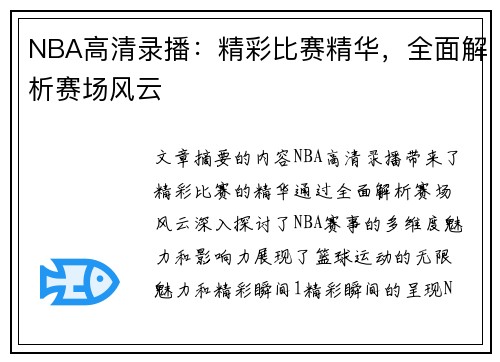 NBA高清录播：精彩比赛精华，全面解析赛场风云

文章摘要的内容NBA高清录播带来了精彩比赛的精华通过全面解析赛场风云深入探讨了NBA赛事的多维度魅力和影响力展现了篮球运动的无限魅力和精彩瞬间1精彩瞬间的呈现N